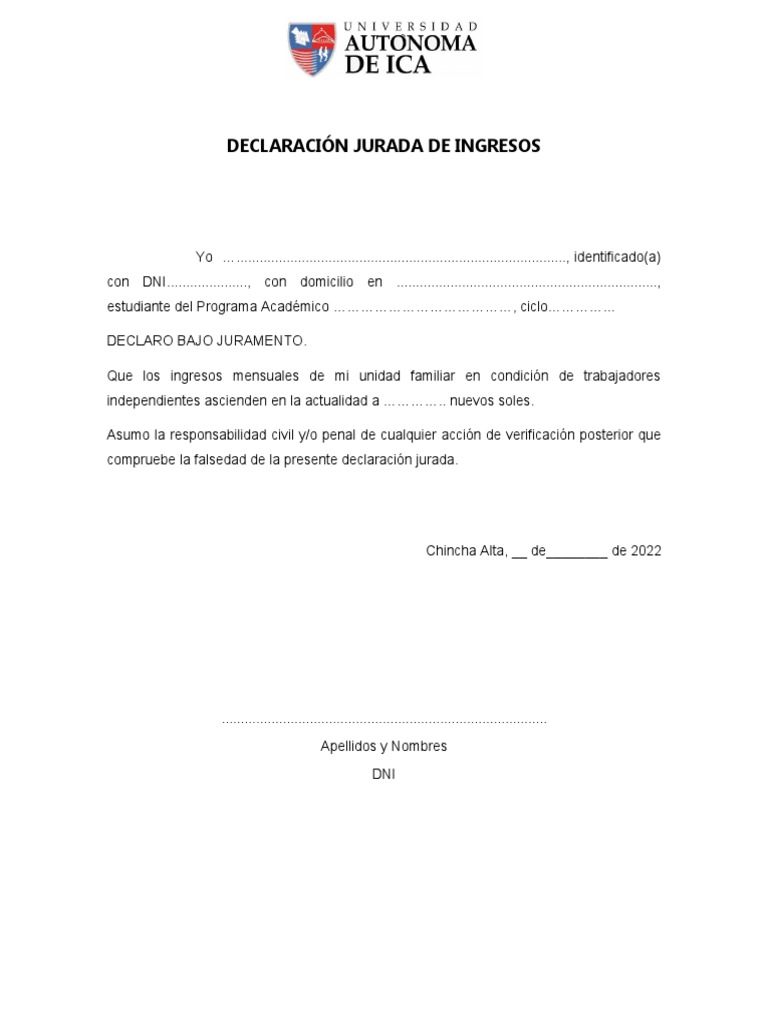 UNIVERSIDAD
AUTONOMA
DE ICA

DECLARACIÓN JURADA DE INGRESOS

Yo ____, identificado(a) con DNI____, con domicilio en ____, estudiante del Programa Académico ____, ciclo____

DECLARO BAJO JURAMENTO.

Que los ingresos mensuales de mi unidad familiar en condición de trabajadores independientes ascienden en la actualidad a ____ nuevos soles.

Asumo la responsabilidad civil y/o penal de cualquier acción de verificación posterior que compruebe la falsedad de la presente declaración jurada.

Chincha Alta, ____ de____ de 2022

____
Apellidos y Nombres
DNI